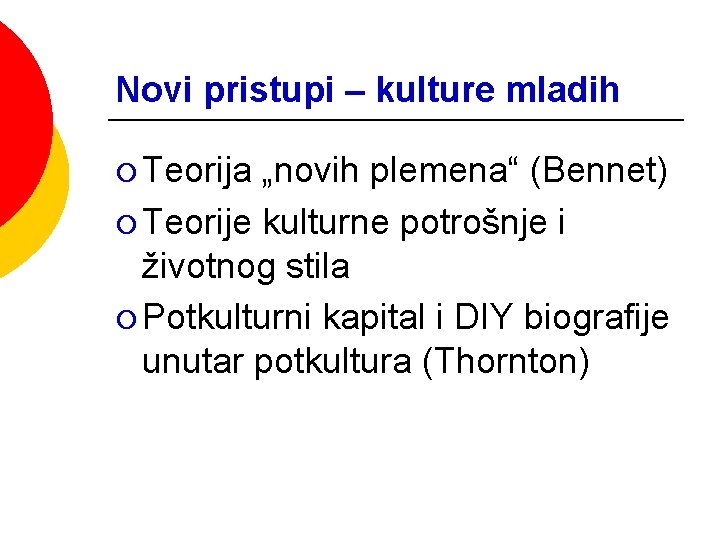 Novi pristupi – kulture mladih

Teorija „novih plemena“ (Bennet)

Teorije kulturne potrošnje i životnog stila

Potkulturni kapital i DIY biografije unutar potkultura (Thornton)